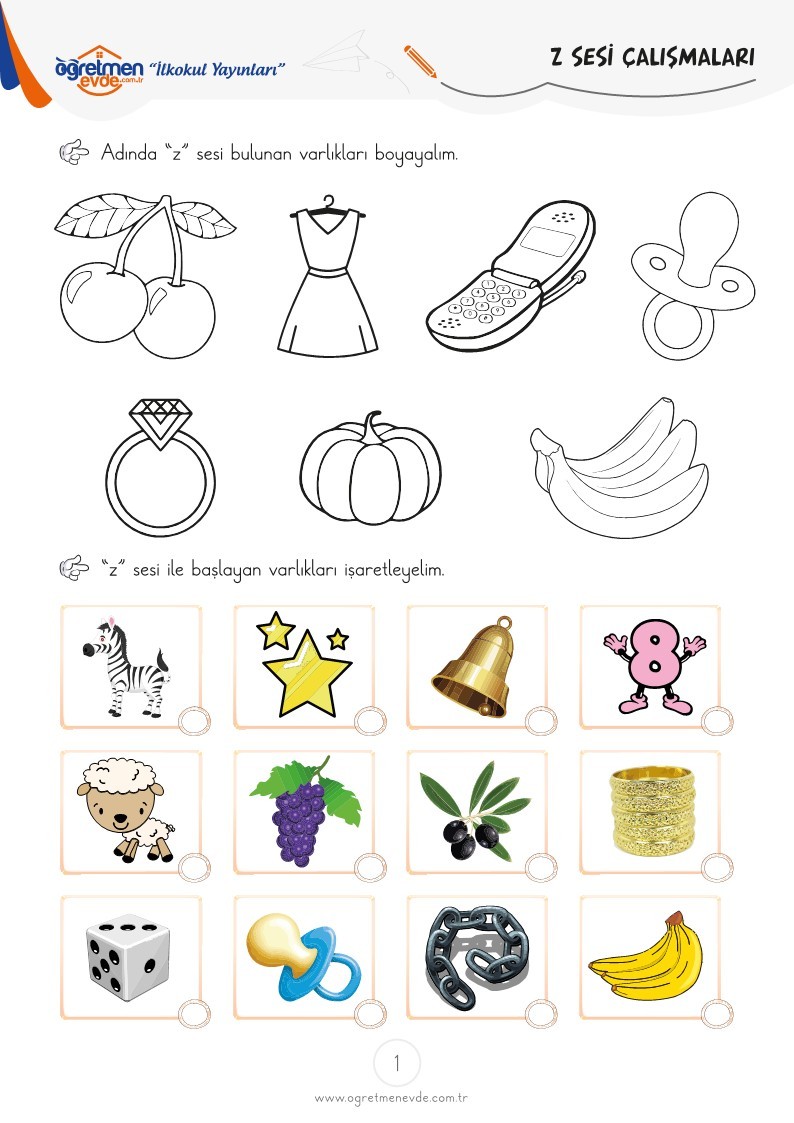 öğretmen evde.com.tr "İlkokul Yayınları"

Z SESİ ÇALIŞMALARI

Adında "z" sesi bulunan varlıkları boyayalım.

"z" sesi ile başlayan varlıkları işaretleyelim.

8

1

www.ogretmenevde.com.tr